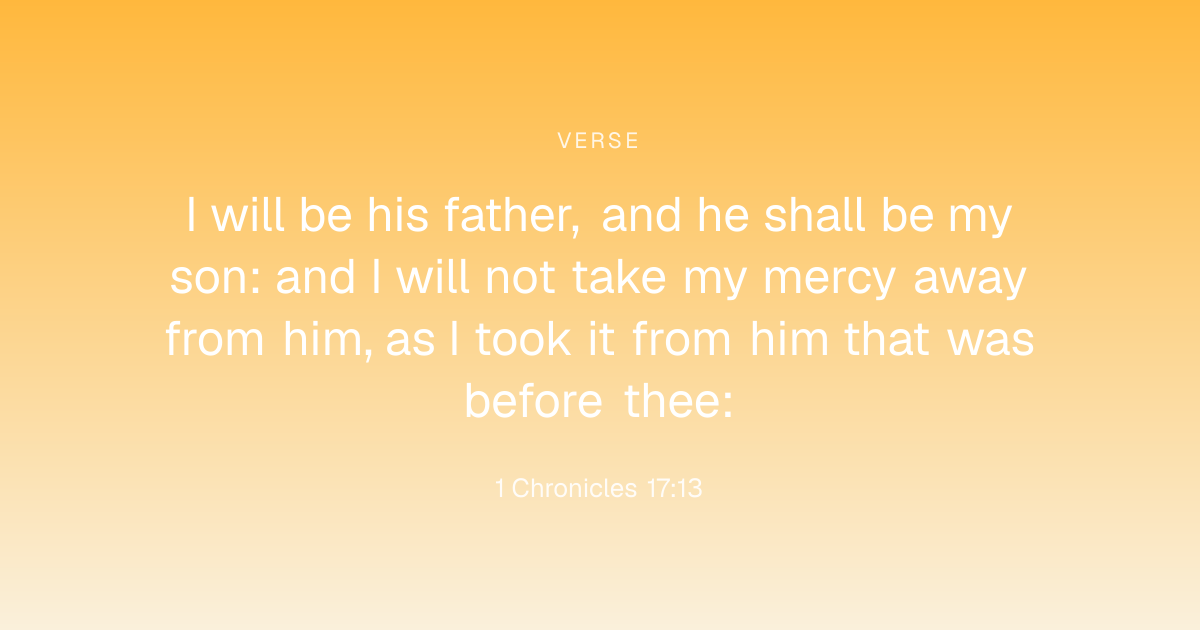 VERSE

I will be his father, and he shall be my son: and I will not take my mercy away from him, as I took it from him that was before thee:

1 Chronicles 17:13